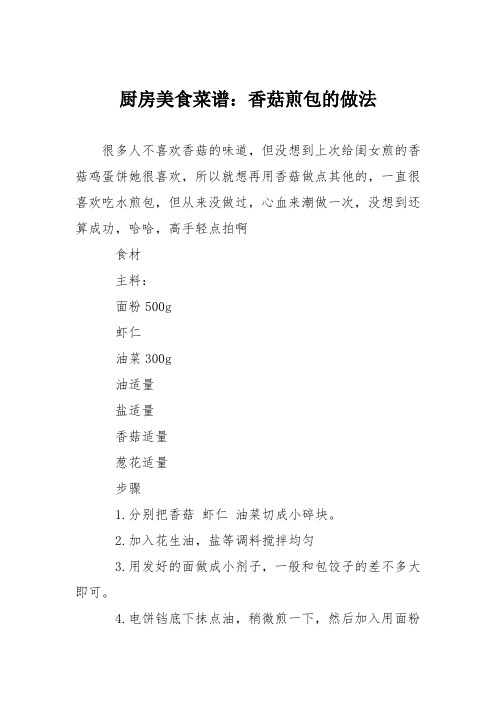 厨房美食菜谱：香菇煎包的做法

很多人不喜欢香菇的味道，但没想到上次给闺女煎的香菇鸡蛋饼她很喜欢，所以就想再用香菇做点其他的，一直很喜欢吃水煎包，但从来没做过，心血来潮做一次，没想到还算成功，哈哈，高手轻点拍啊

食材

主料：

面粉 500g

虾仁

油菜 300g

油适量

盐适量

香菇适量

葱花适量

步骤

1.分别把香菇 虾仁 油菜切成小碎块。

2.加入花生油，盐等调料搅拌均匀

3.用发好的面做成小剂子，一般和包饺子的差不多大即可。

4.电饼铛底下抹点油，稍微煎一下，然后加入用面粉